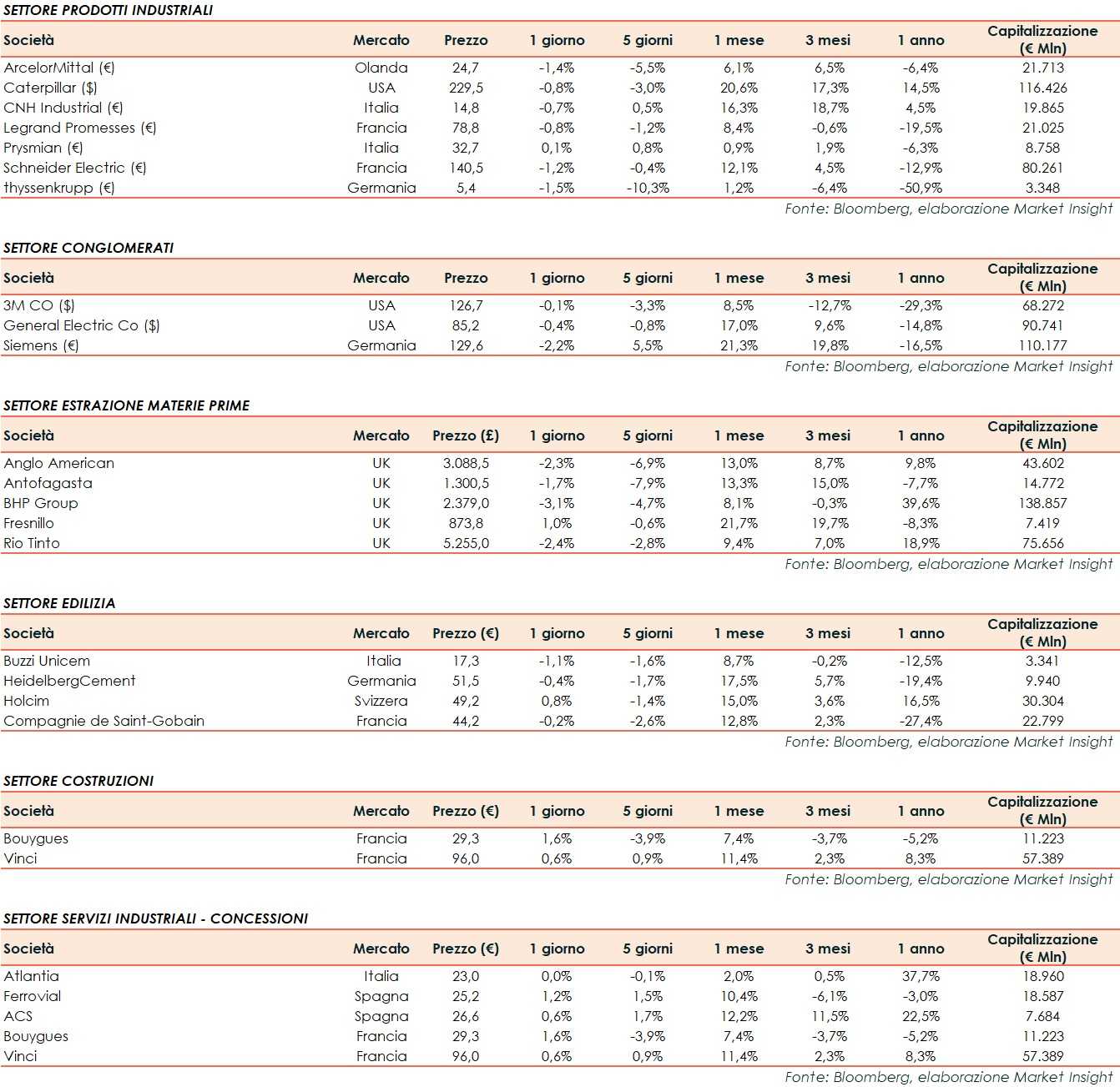 SETTORE PRODOTTI INDUSTRIALI

| Società | Mercato | Prezzo | 1 giorno | 5 giorni | 1 mese | 3 mesi | 1 anno | Capitalizzazione (€ Mln) |
|---|---|---|---|---|---|---|---|---|
| ArcelorMittal (€) | Olanda | 24,7 | -1,4% | -5,5% | 6,1% | 6,5% | -6,4% | 21.713 |
| Caterpillar ($) | USA | 229,5 | -0,8% | -3,0% | 20,6% | 17,3% | 14,5% | 116.426 |
| CNH Industrial (€) | Italia | 14,8 | -0,7% | 0,5% | 16,3% | 18,7% | 4,5% | 19.865 |
| Legrand Promesses (€) | Francia | 78,8 | -0,8% | -1,2% | 8,4% | -0,6% | -19,5% | 21.025 |
| Prysmian (€) | Italia | 32,7 | 0,1% | 0,8% | 0,9% | 1,9% | -6,3% | 8.758 |
| Schneider Electric (€) | Francia | 140,5 | -1,2% | -0,4% | 12,1% | 4,5% | -12,9% | 80.261 |
| thyssenkrupp (€) | Germania | 5,4 | -1,5% | -10,3% | 1,2% | -6,4% | -50,9% | 3.348 |

Fonte: Bloomberg, elaborazione Market Insight

SETTORE CONGLOMERATI

| Società | Mercato | Prezzo | 1 giorno | 5 giorni | 1 mese | 3 mesi | 1 anno | Capitalizzazione (€ Mln) |
|---|---|---|---|---|---|---|---|---|
| 3M CO ($) | USA | 126,7 | -0,1% | -3,3% | 8,5% | -12,7% | -29,3% | 68.272 |
| General Electric Co ($) | USA | 85,2 | -0,4% | -0,8% | 17,0% | 9,6% | -14,8% | 90.741 |
| Siemens (€) | Germania | 129,6 | -2,2% | 5,5% | 21,3% | 19,8% | -16,5% | 110.177 |

Fonte: Bloomberg, elaborazione Market Insight

SETTORE ESTRAZIONE MATERIE PRIME

| Società | Mercato | Prezzo (£) | 1 giorno | 5 giorni | 1 mese | 3 mesi | 1 anno | Capitalizzazione (€ Mln) |
|---|---|---|---|---|---|---|---|---|
| Anglo American | UK | 3.088,5 | -2,3% | -6,9% | 13,0% | 8,7% | 9,8% | 43.602 |
| Antofagasta | UK | 1.300,5 | -1,7% | -7,9% | 13,3% | 15,0% | -7,7% | 14.772 |
| BHP Group | UK | 2.379,0 | -3,1% | -4,7% | 8,1% | -0,3% | 39,6% | 138.857 |
| Fresnillo | UK | 873,8 | 1,0% | -0,6% | 21,7% | 19,7% | -8,3% | 7.419 |
| Rio Tinto | UK | 5.255,0 | -2,4% | -2,8% | 9,4% | 7,0% | 18,9% | 75.656 |

Fonte: Bloomberg, elaborazione Market Insight

SETTORE EDILIZIA

| Società | Mercato | Prezzo (€) | 1 giorno | 5 giorni | 1 mese | 3 mesi | 1 anno | Capitalizzazione (€ Mln) |
|---|---|---|---|---|---|---|---|---|
| Buzzi Unicem | Italia | 17,3 | -1,1% | -1,6% | 8,7% | -0,2% | -12,5% | 3.341 |
| HeidelbergCement | Germania | 51,5 | -0,4% | -1,7% | 17,5% | 5,7% | -19,4% | 9.940 |
| Holcim | Svizzera | 49,2 | 0,8% | -1,4% | 15,0% | 3,6% | 16,5% | 30.304 |
| Compagnie de Saint-Gobain | Francia | 44,2 | -0,2% | -2,6% | 12,8% | 2,3% | -27,4% | 22.799 |

Fonte: Bloomberg, elaborazione Market Insight

SETTORE COSTRUZIONI

| Società | Mercato | Prezzo (€) | 1 giorno | 5 giorni | 1 mese | 3 mesi | 1 anno | Capitalizzazione (€ Mln) |
|---|---|---|---|---|---|---|---|---|
| Bouygues | Francia | 29,3 | 1,6% | -3,9% | 7,4% | -3,7% | -5,2% | 11.223 |
| Vinci | Francia | 96,0 | 0,6% | 0,9% | 11,4% | 2,3% | 8,3% | 57.389 |

Fonte: Bloomberg, elaborazione Market Insight

SETTORE SERVIZI INDUSTRIALI - CONCESSIONI

| Società | Mercato | Prezzo (€) | 1 giorno | 5 giorni | 1 mese | 3 mesi | 1 anno | Capitalizzazione (€ Mln) |
|---|---|---|---|---|---|---|---|---|
| Atlantia | Italia | 23,0 | 0,0% | -0,1% | 2,0% | 0,5% | 37,7% | 18.960 |
| Ferrovial | Spagna | 25,2 | 1,2% | 1,5% | 10,4% | -6,1% | -3,0% | 18.587 |
| ACS | Spagna | 26,6 | 0,6% | 1,7% | 12,2% | 11,5% | 22,5% | 7.684 |
| Bouygues | Francia | 29,3 | 1,6% | -3,9% | 7,4% | -3,7% | -5,2% | 11.223 |
| Vinci | Francia | 96,0 | 0,6% | 0,9% | 11,4% | 2,3% | 8,3% | 57.389 |

Fonte: Bloomberg, elaborazione Market Insight